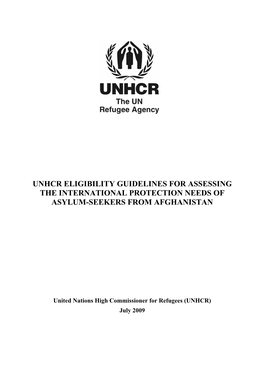 UNHCR
The UN
Refugee Agency

UNHCR ELIGIBILITY GUIDELINES FOR ASSESSING THE INTERNATIONAL PROTECTION NEEDS OF ASYLUM-SEEKERS FROM AFGHANISTAN

United Nations High Commissioner for Refugees (UNHCR)
July 2009